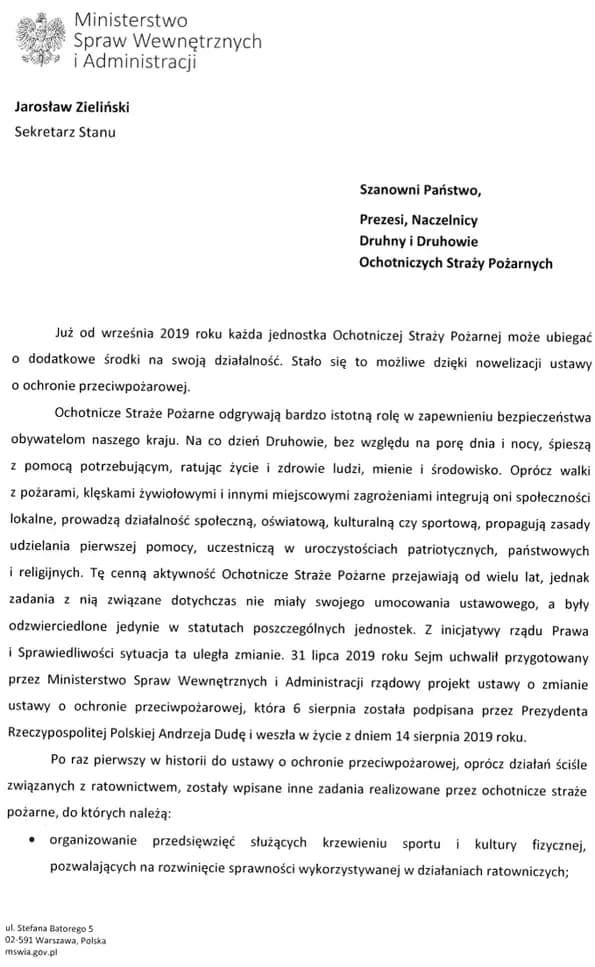 Ministerstwo Spraw Wewnętrznych i Administracji

Jarosław Zieliński
Sekretarz Stanu

Szanowni Państwo,

Prezesi, Naczelnicy
Druhny i Druhowie
Ochotniczych Straży Pożarnych

Już od września 2019 roku każda jednostka Ochotniczej Straży Pożarnej może ubiegać o dodatkowe środki na swoją działalność. Stało się to możliwe dzięki nowelizacji ustawy o ochronie przeciwpożarowej.

Ochotnicze Straże Pożarne odgrywają bardzo istotną rolę w zapewnieniu bezpieczeństwa obywatelom naszego kraju. Na co dzień Druhowie, bez względu na porę dnia i nocy, śpieszą z pomocą potrzebującym, ratując życie i zdrowie ludzi, mienie i środowisko. Oprócz walki z pożarami, klęskami żywiołowymi i innymi miejscowymi zagrożeniami integrują oni społeczności lokalne, prowadzą działalność społeczną, oświatową, kulturalną czy sportową, propagują zasady udzielania pierwszej pomocy, uczestniczą w uroczystościach patriotycznych, państwowych i religijnych. Tę cenną aktywność Ochotnicze Straże Pożarne przejawiają od wielu lat, jednak zadania z nią związane dotychczas nie miały swojego umocowania ustawowego, a były odzwierciedlone jedynie w statutach poszczególnych jednostek. Z inicjatywy rządu Prawa i Sprawiedliwości sytuacja ta uległa zmianie. 31 lipca 2019 roku Sejm uchwalił przygotowany przez Ministerstwo Spraw Wewnętrznych i Administracji rządowy projekt ustawy o zmianie ustawy o ochronie przeciwpożarowej, która 6 sierpnia została podpisana przez Prezydenta Rzeczypospolitej Polskiej Andrzeja Dudę i weszła w życie z dniem 14 sierpnia 2019 roku.

Po raz pierwszy w historii do ustawy o ochronie przeciwpożarowej, oprócz działań ściśle związanych z ratownictwem, zostały wpisane inne zadania realizowane przez ochotnicze straże pożarne, do których należą:

• organizowanie przedsięwzięć służących krzewieniu sportu i kultury fizycznej, pozwalających na rozwinięcie sprawności wykorzystywanej w działaniach ratowniczych;

ul. Stefana Batorego 5
02-591 Warszawa, Polska
mswia.gov.pl